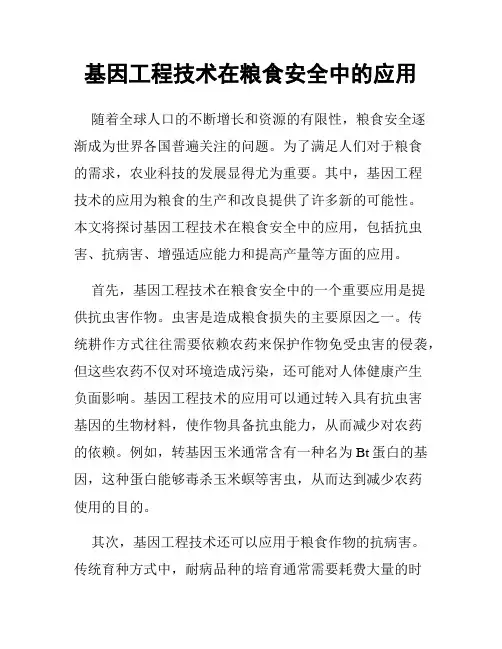 基因工程技术在粮食安全中的应用

随着全球人口的不断增长和资源的有限性，粮食安全逐渐成为世界各国普遍关注的问题。为了满足人们对于粮食的需求，农业科技的发展显得尤为重要。其中，基因工程技术的应用为粮食的生产和改良提供了许多新的可能性。本文将探讨基因工程技术在粮食安全中的应用，包括抗虫害、抗病害、增强适应能力和提高产量等方面的应用。

首先，基因工程技术在粮食安全中的一个重要应用是提供抗虫害作物。虫害是造成粮食损失的主要原因之一。传统耕作方式往往需要依赖农药来保护作物免受虫害的侵袭，但这些农药不仅对环境造成污染，还可能对人体健康产生负面影响。基因工程技术的应用可以通过转入具有抗虫害基因的生物材料，使作物具备抗虫能力，从而减少对农药的依赖。例如，转基因玉米通常含有一种名为 Bt 蛋白的基因，这种蛋白能够毒杀玉米螟等害虫，从而达到减少农药使用的目的。

其次，基因工程技术还可以应用于粮食作物的抗病害。传统育种方式中，耐病品种的培育通常需要耗费大量的时